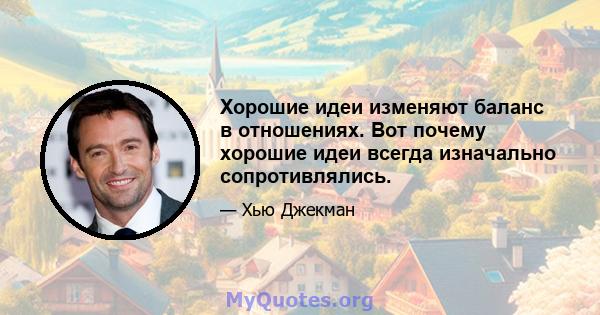 Хорошие идеи изменяют баланс в отношениях. Вот почему хорошие идеи всегда изначально сопротивлялись.

— Хью Джекман

MyQuotes.org